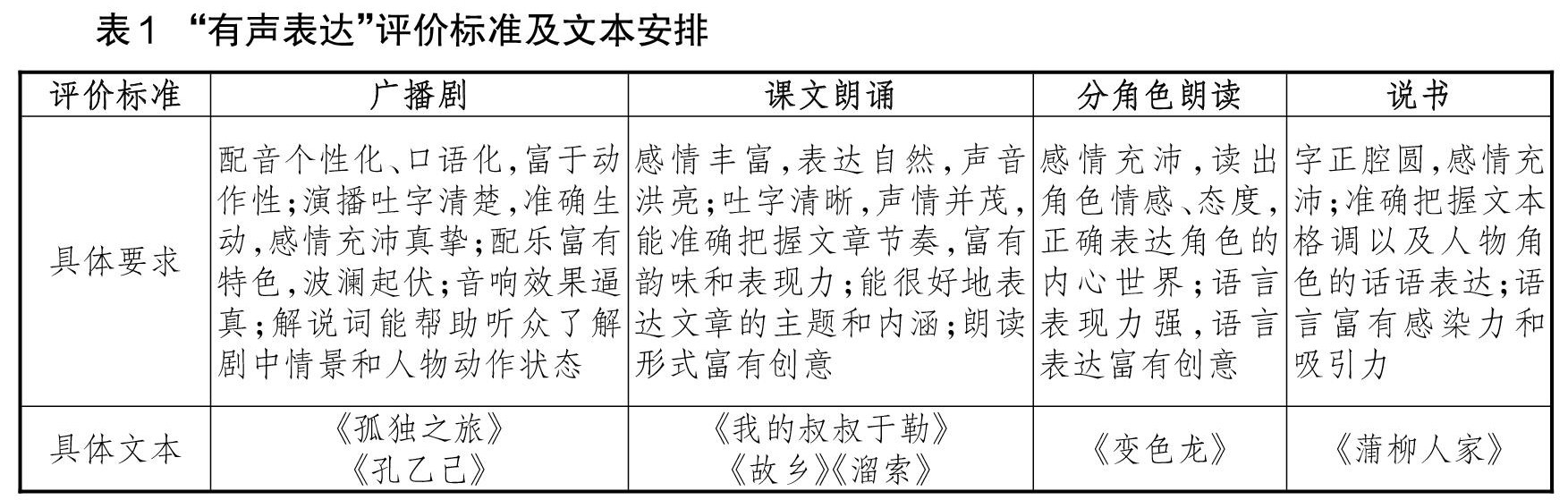 表1 “有声表达”评价标准及文本安排

| 评价标准 | 广播剧 | 课文朗诵 | 分角色朗读 | 说书 |
|---|---|---|---|---|
| 具体要求 | 配音个性化、口语化，富于动作性；演播吐字清楚，准确生动，感情充沛真挚；配乐富有特色，波澜起伏；音响效果逼真；解说词能帮助听众了解剧中情景和人物动作状态 | 感情丰富，表达自然，声音洪亮；吐字清晰，声情并茂，能准确把握文章节奏，富有韵味和表现力；能很好地表达文章的主题和内涵；朗读形式富有创意 | 感情充沛，读出角色情感、态度，正确表达角色的内心世界；语言表现力强，语言表达富有创意 | 字正腔圆，感情充沛；准确把握文本格调以及人物角色的话语表达；语言富有感染力和吸引力 |
| 具体文本 | 《孤独之旅》《孔乙己》 | 《我的叔叔于勒》《故乡》《溜索》 | 《变色龙》 | 《蒲柳人家》 |